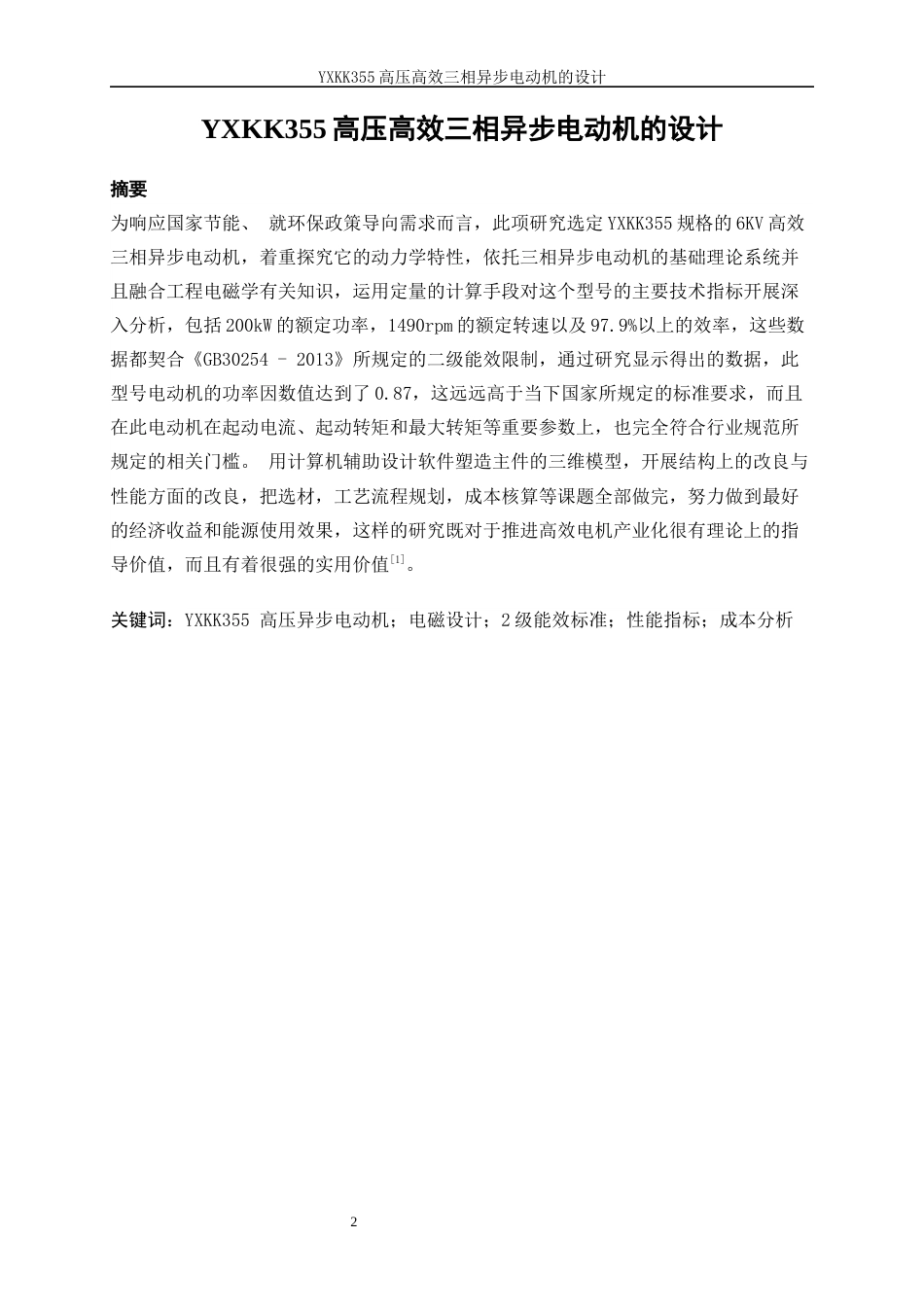 YXKK355 高压高效三相异步电动机的设计

YXKK355 高压高效三相异步电动机的设计

摘要

为响应国家节能、 就环保政策导向需求而言，此项研究选定 YXKK355 规格的 6KV 高效三相异步电动机，着重探究它的动力学特性，依托三相异步电动机的基础理论系统并且融合工程电磁学有关知识，运用定量的计算手段对这个型号的主要技术指标开展深入分析，包括 200kW 的额定功率，1490rpm 的额定转速以及 97.9%以上的效率，这些数据都契合《GB30254 - 2013》所规定的二级能效限制，通过研究显示得出的数据，此型号电动机的功率因数值达到了 0.87，这远远高于当下国家所规定的标准要求，而且在此电动机在起动电流、起动转矩和最大转矩等重要参数上，也完全符合行业规范所规定的相关门槛。 用计算机辅助设计软件塑造主件的三维模型，开展结构上的改良与性能方面的改良，把选材，工艺流程规划，成本核算等课题全部做完，努力做到最好的经济收益和能源使用效果，这样的研究既对于推进高效电机产业化很有理论上的指导价值，而且有着很强的实用价值$^{[1]}$。

关键词：YXKK355 高压异步电动机；电磁设计；2 级能效标准；性能指标；成本分析

2